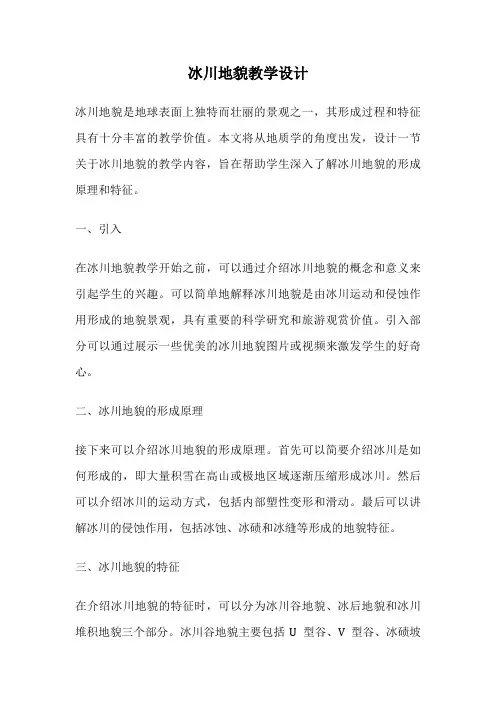 冰川地貌教学设计

冰川地貌是地球表面上独特而壮丽的景观之一，其形成过程和特征具有十分丰富的教学价值。本文将从地质学的角度出发，设计一节关于冰川地貌的教学内容，旨在帮助学生深入了解冰川地貌的形成原理和特征。

一、引入

在冰川地貌教学开始之前，可以通过介绍冰川地貌的概念和意义来引起学生的兴趣。可以简单地解释冰川地貌是由冰川运动和侵蚀作用形成的地貌景观，具有重要的科学研究和旅游观赏价值。引入部分可以通过展示一些优美的冰川地貌图片或视频来激发学生的好奇心。

二、冰川地貌的形成原理

接下来可以介绍冰川地貌的形成原理。首先可以简要介绍冰川是如何形成的，即大量积雪在高山或极地区域逐渐压缩形成冰川。然后可以介绍冰川的运动方式，包括内部塑性变形和滑动。最后可以讲解冰川的侵蚀作用，包括冰蚀、冰碛和冰缝等形成的地貌特征。

三、冰川地貌的特征

在介绍冰川地貌的特征时，可以分为冰川谷地貌、冰后地貌和冰川堆积地貌三个部分。冰川谷地貌主要包括 U 型谷、V 型谷、冰碛坡